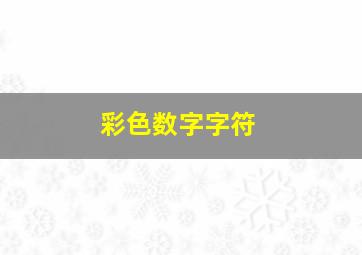 彩色数字字符